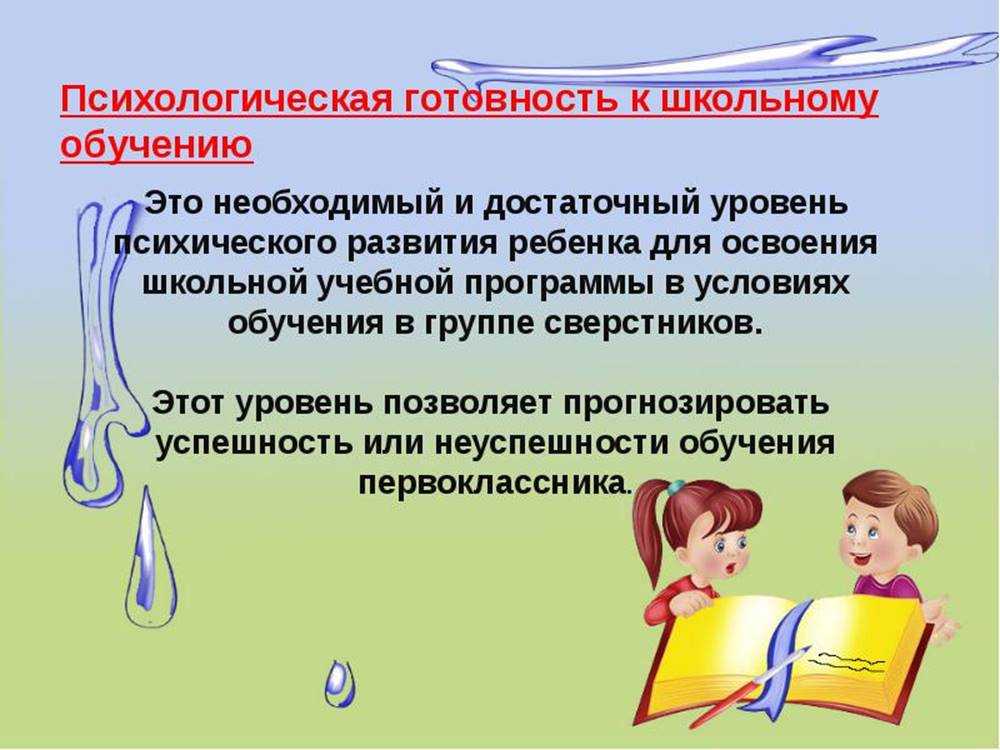 Психологическая готовность к школьному обучению

Это необходимый и достаточный уровень психического развития ребенка для освоения школьной учебной программы в условиях обучения в группе сверстников.

Этот уровень позволяет прогнозировать успешность или неуспешности обучения первоклассника.